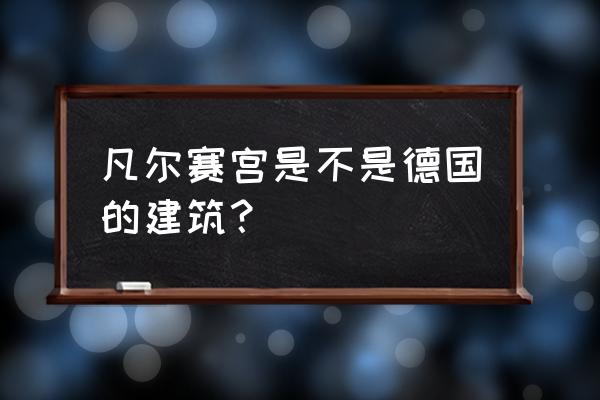 凡尔赛宫是不是德国的建筑？